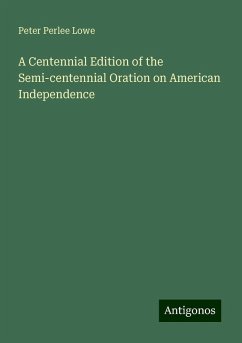 Peter Perlee Lowe

A Centennial Edition of the Semi-centennial Oration on American Independence

Antigonos